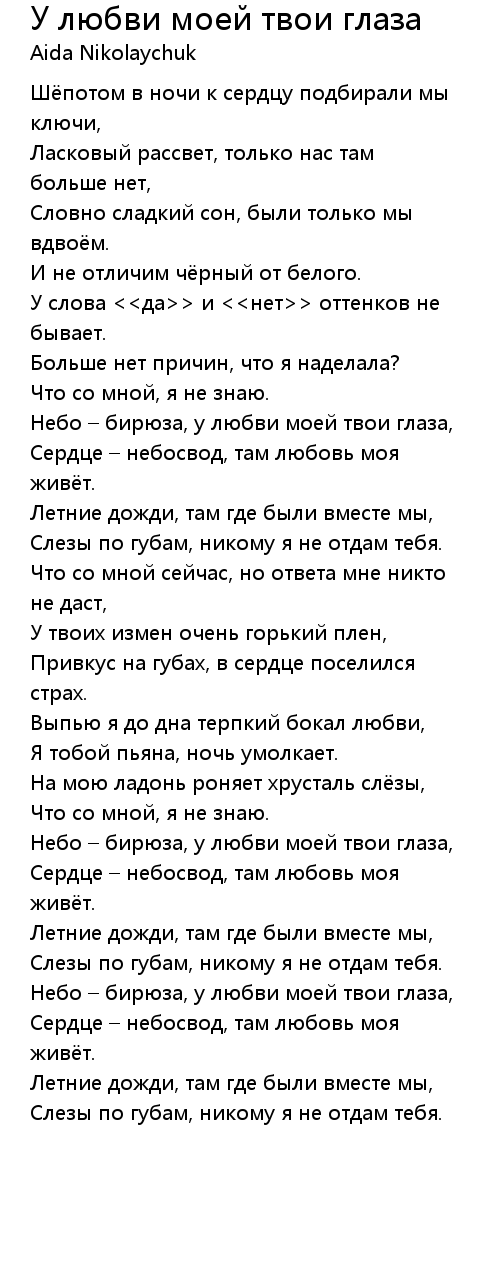 У любви моей твои глаза
Aida Nikolaychuk

Шёпотом в ночи к сердцу подбирали мы ключи,
Ласковый рассвет, только нас там больше нет,
Словно сладкий сон, были только мы вдвоём.
И не отличим чёрный от белого.
У слова <<да>> и <<нет>> оттенков не бывает.
Больше нет причин, что я наделала?
Что со мной, я не знаю.
Небо – бирюза, у любви моей твои глаза,
Сердце – небосвод, там любовь моя живёт.
Летние дожди, там где были вместе мы,
Слезы по губам, никому я не отдам тебя.
Что со мной сейчас, но ответа мне никто не даст,
У твоих измен очень горький плен,
Привкус на губах, в сердце поселился страх.
Выпью я до дна терпкий бокал любви,
Я тобой пьяна, ночь умолкает.
На мою ладонь роняет хрусталь слёзы,
Что со мной, я не знаю.
Небо – бирюза, у любви моей твои глаза,
Сердце – небосвод, там любовь моя живёт.
Летние дожди, там где были вместе мы,
Слезы по губам, никому я не отдам тебя.
Небо – бирюза, у любви моей твои глаза,
Сердце – небосвод, там любовь моя живёт.
Летние дожди, там где были вместе мы,
Слезы по губам, никому я не отдам тебя.